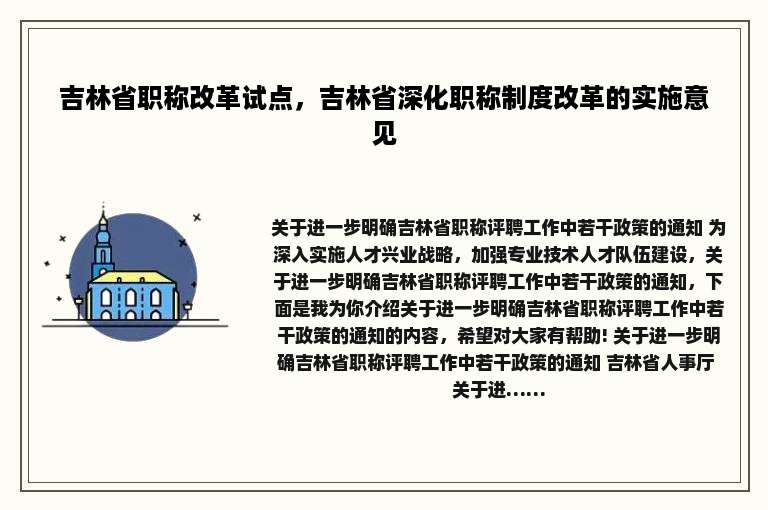 吉林省职称改革试点，吉林省深化职称制度改革的实施意见

关于进一步明确吉林省职称评聘工作中若干政策的通知 为深入实施人才兴业战略，加强专业技术人才队伍建设，关于进一步明确吉林省职称评聘工作中若干政策的通知，下面是我为你介绍关于进一步明确吉林省职称评聘工作中若干政策的通知的内容，希望对大家有帮助! 关于进一步明确吉林省职称评聘工作中若干政策的通知 吉林省人事厅关于进……